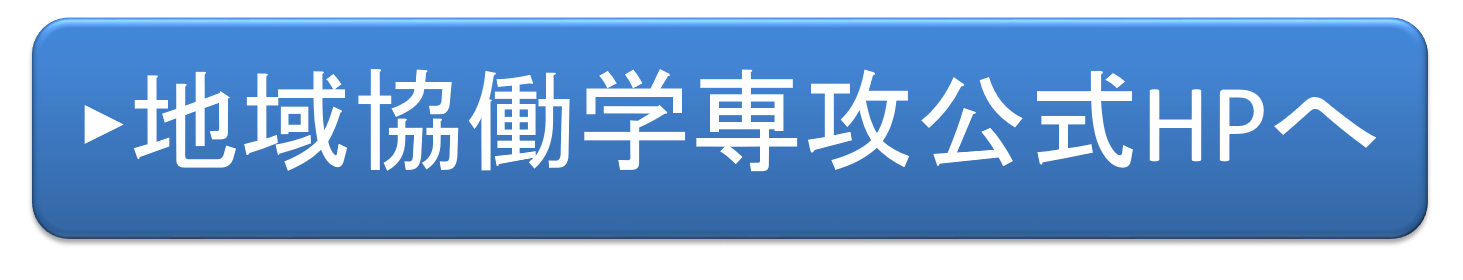 ▸地域協働学専攻公式HPへ